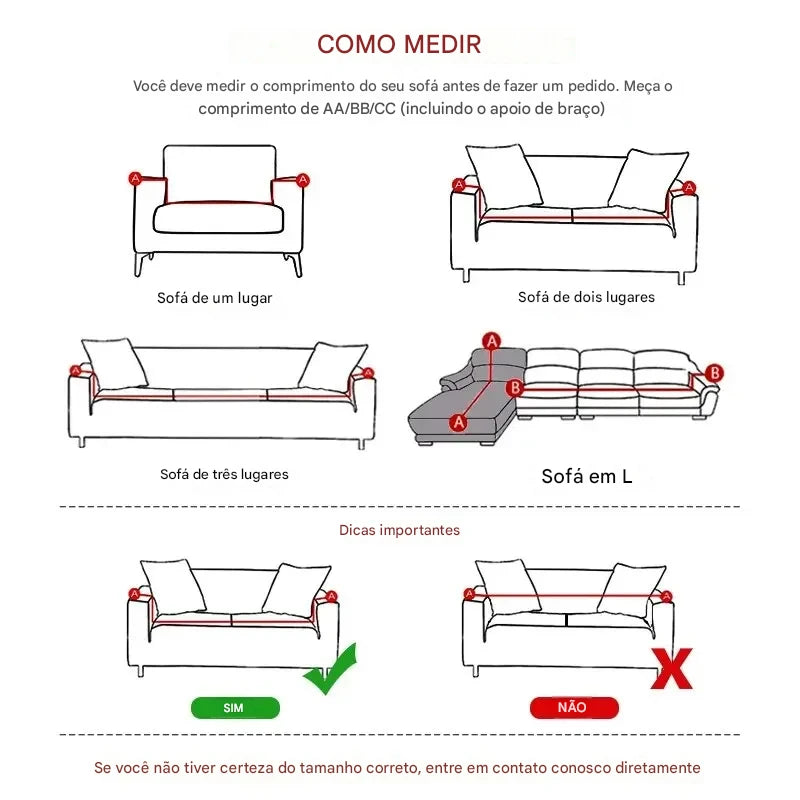 COMO MEDIR

Você deve medir o comprimento do seu sofá antes de fazer um pedido. Meça o comprimento de AA/BB/CC (incluindo o apoio de braço)

A A

Sofá de um lugar

A A

Sofá de dois lugares

A A

Sofá de três lugares

A B B A

Sofá em L

Dicas importantes

A A

SIM

A A

NÃO

Se você não tiver certeza do tamanho correto, entre em contato conosco diretamente